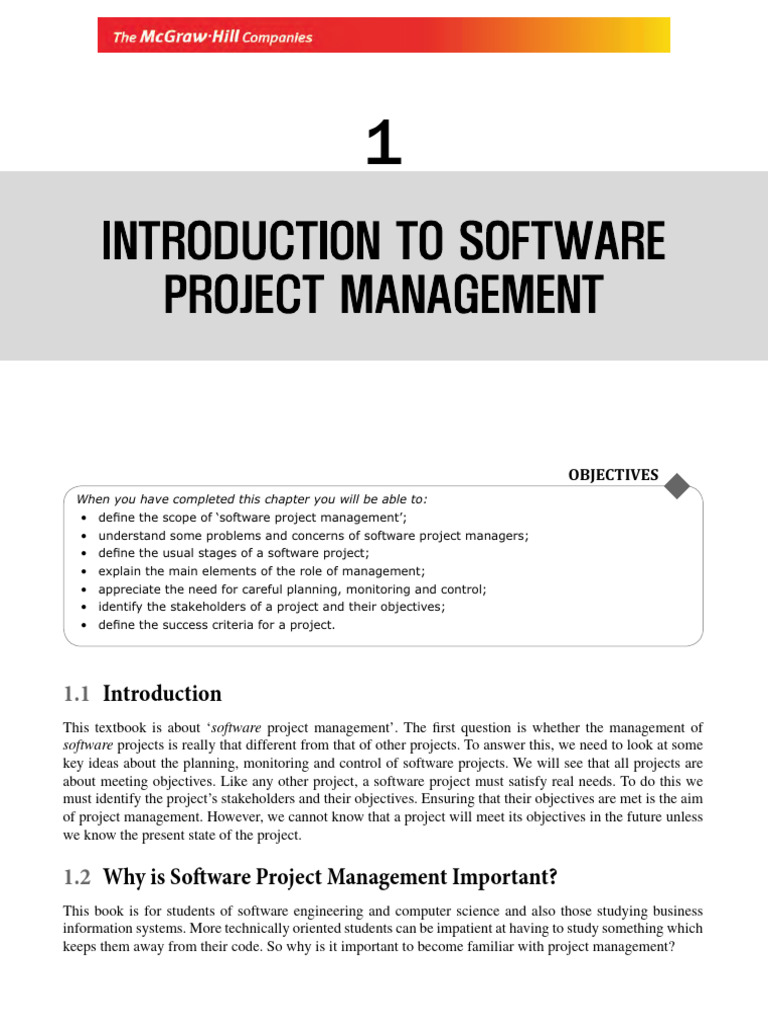 The McGraw·Hill Companies

1

INTRODUCTION TO SOFTWARE PROJECT MANAGEMENT

OBJECTIVES

When you have completed this chapter you will be able to:
• define the scope of 'software project management';
• understand some problems and concerns of software project managers;
• define the usual stages of a software project;
• explain the main elements of the role of management;
• appreciate the need for careful planning, monitoring and control;
• identify the stakeholders of a project and their objectives;
• define the success criteria for a project.

1.1 Introduction

This textbook is about 'software project management'. The first question is whether the management of software projects is really that different from that of other projects. To answer this, we need to look at some key ideas about the planning, monitoring and control of software projects. We will see that all projects are about meeting objectives. Like any other project, a software project must satisfy real needs. To do this we must identify the project's stakeholders and their objectives. Ensuring that their objectives are met is the aim of project management. However, we cannot know that a project will meet its objectives in the future unless we know the present state of the project.

1.2 Why is Software Project Management Important?

This book is for students of software engineering and computer science and also those studying business information systems. More technically oriented students can be impatient at having to study something which keeps them away from their code. So why is it important to become familiar with project management?